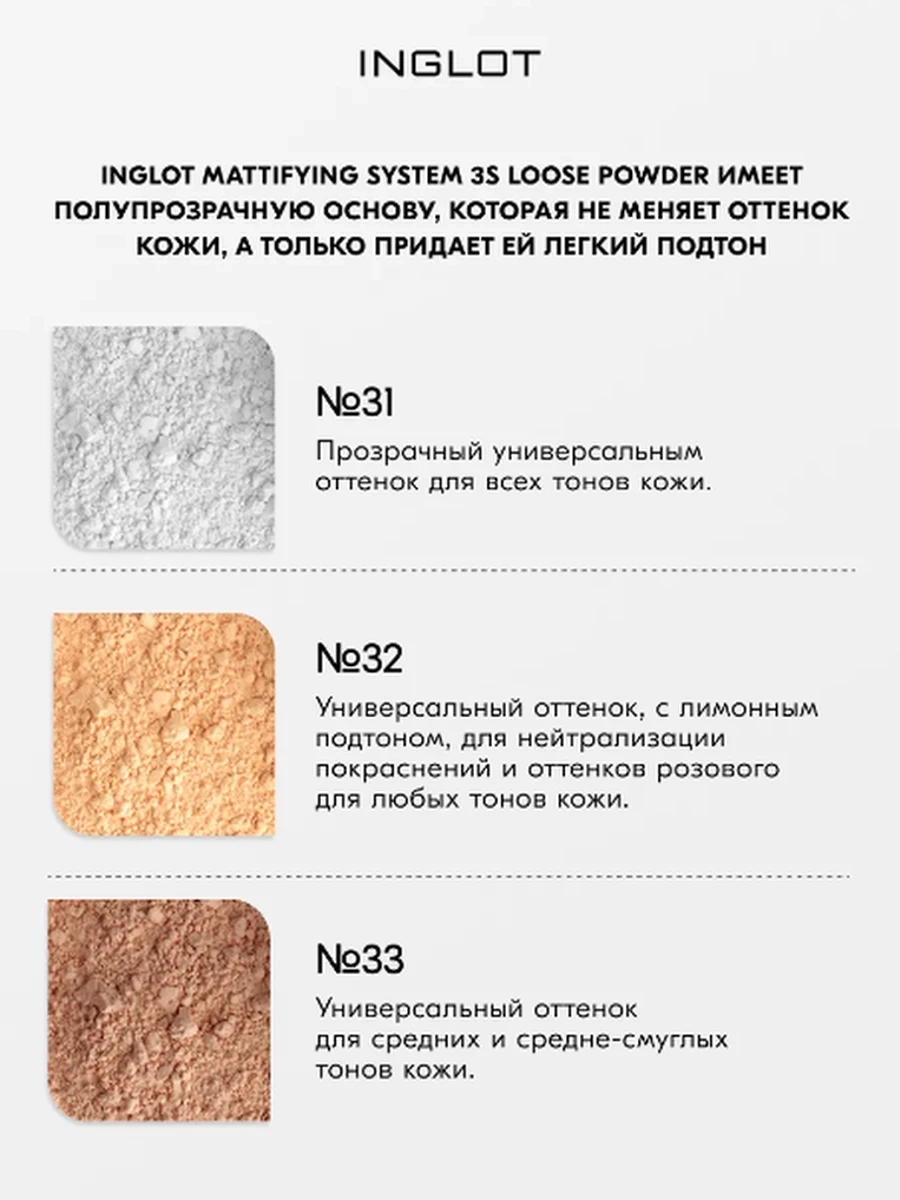 INGLOT

INGLOT MATTIFYING SYSTEM 3S LOOSE POWDER ИМЕЕТ ПОЛУПРОЗРАЧНУЮ ОСНОВУ, КОТОРАЯ НЕ МЕНЯЕТ ОТТЕНОК КОЖИ, А ТОЛЬКО ПРИДАЕТ ЕЙ ЛЕГКИЙ ПОДТОН

№31

Прозрачный универсальным оттенок для всех тонов кожи.

№32

Универсальный оттенок, с лимонным подтоном, для нейтрализации покраснений и оттенков розового для любых тонов кожи.

№33

Универсальный оттенок для средних и средне-смуглых тонов кожи.